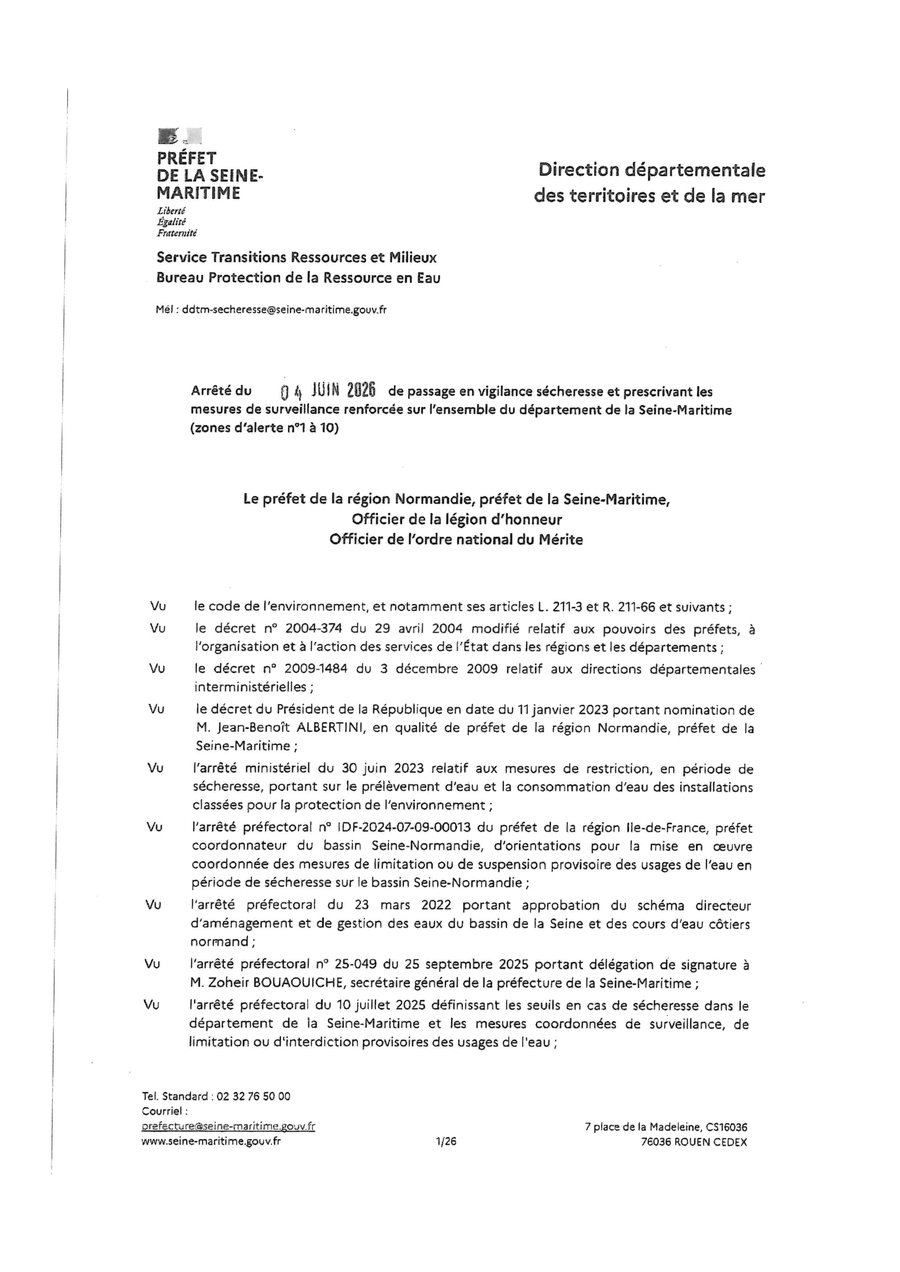 PRÉFET
DE LA SEINE-MARITIME
Liberté
Égalité
Fraternité

Direction départementale des territoires et de la mer

Service Transitions Ressources et Milieux
Bureau Protection de la Ressource en Eau

Mél : ddtm-secheresse@seine-maritime.gouv.fr

Arrêté du 04 JUIN 2026 de passage en vigilance sécheresse et prescrivant les mesures de surveillance renforcée sur l'ensemble du département de la Seine-Maritime (zones d'alerte n°1 à 10)

Le préfet de la région Normandie, préfet de la Seine-Maritime,
Officier de la légion d'honneur
Officier de l'ordre national du Mérite

Vu le code de l'environnement, et notamment ses articles L. 211-3 et R. 211-66 et suivants ;

Vu le décret n° 2004-374 du 29 avril 2004 modifié relatif aux pouvoirs des préfets, à l'organisation et à l'action des services de l'État dans les régions et les départements ;

Vu le décret n° 2009-1484 du 3 décembre 2009 relatif aux directions départementales interministérielles ;

Vu le décret du Président de la République en date du 11 janvier 2023 portant nomination de M. Jean-Benoît ALBERTINI, en qualité de préfet de la région Normandie, préfet de la Seine-Maritime ;

Vu l'arrêté ministériel du 30 juin 2023 relatif aux mesures de restriction, en période de sécheresse, portant sur le prélèvement d'eau et la consommation d'eau des installations classées pour la protection de l'environnement ;

Vu l'arrêté préfectoral n° IDF-2024-07-09-00013 du préfet de la région Ile-de-France, préfet coordonnateur du bassin Seine-Normandie, d'orientations pour la mise en œuvre coordonnée des mesures de limitation ou de suspension provisoire des usages de l'eau en période de sécheresse sur le bassin Seine-Normandie ;

Vu l'arrêté préfectoral du 23 mars 2022 portant approbation du schéma directeur d'aménagement et de gestion des eaux du bassin de la Seine et des cours d'eau côtiers normand ;

Vu l'arrêté préfectoral n° 25-049 du 25 septembre 2025 portant délégation de signature à M. Zoheir BOUAOUICHE, secrétaire général de la préfecture de la Seine-Maritime ;

Vu l'arrêté préfectoral du 10 juillet 2025 définissant les seuils en cas de sécheresse dans le département de la Seine-Maritime et les mesures coordonnées de surveillance, de limitation ou d'interdiction provisoires des usages de l'eau ;

Tel. Standard : 02 32 76 50 00
Courriel :
prefecture@seine-maritime.gouv.fr
www.seine-maritime.gouv.fr

1/26

7 place de la Madeleine, CS16036
76036 ROUEN CEDEX